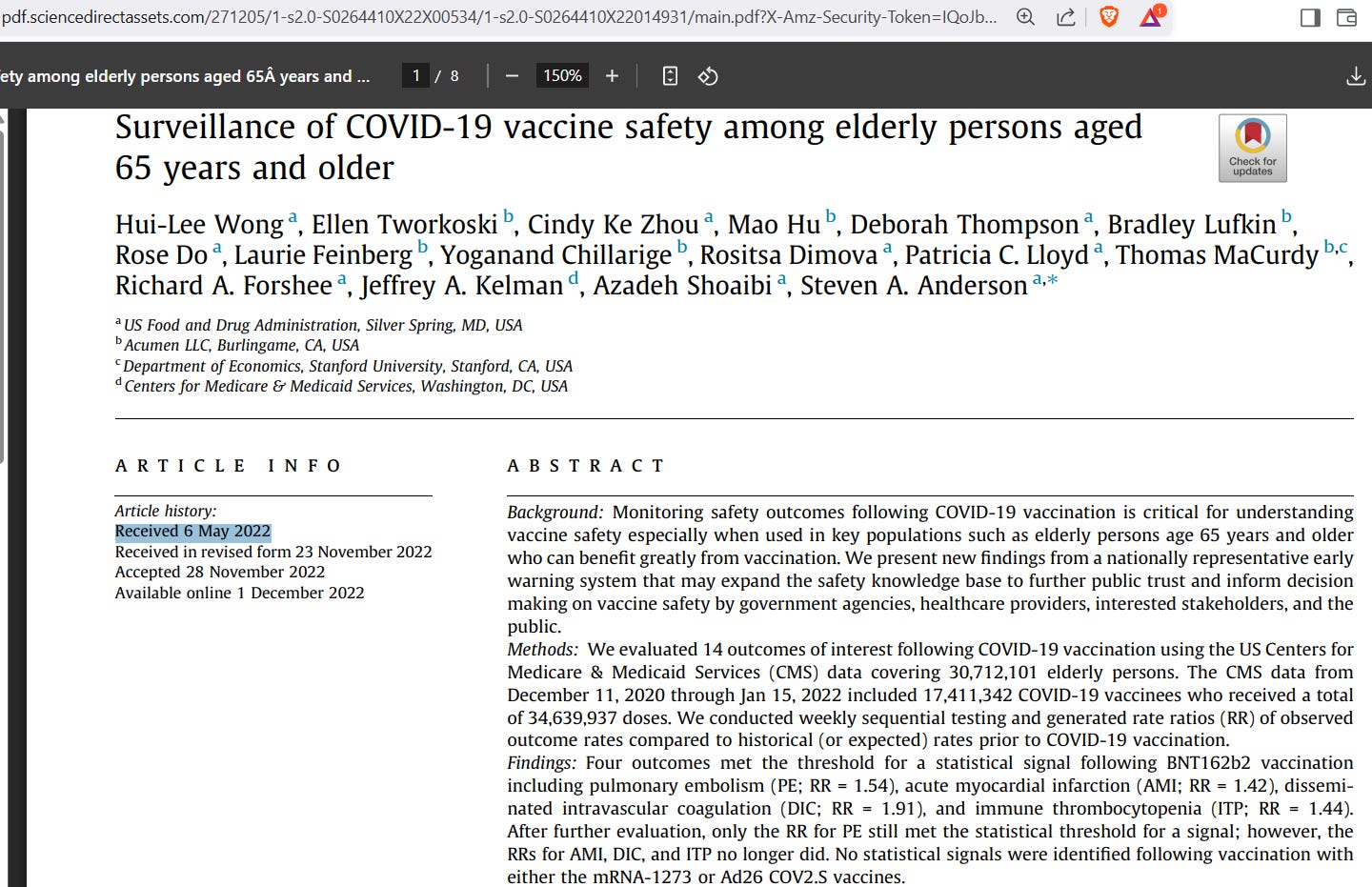 pdf.sciencedirectassets.com/271205/1-s2.0-S0264410X22X00534/1-s2.0-S0264410X22014931/main.pdf?X-Amz-Security-Token=IQoJb...

ety among elderly persons aged 65Â years and ...

1 / 8

150%

Surveillance of COVID-19 vaccine safety among elderly persons aged 65 years and older

Check for updates

Hui-Lee Wong $^{a}$, Ellen Tworkoski $^{b}$, Cindy Ke Zhou $^{a}$, Mao Hu $^{b}$, Deborah Thompson $^{a}$, Bradley Lufkin $^{b}$, Rose Do $^{a}$, Laurie Feinberg $^{b}$, Yoganand Chillarige $^{b}$, Rositsa Dimova $^{a}$, Patricia C. Lloyd $^{a}$, Thomas MaCurdy $^{b,c}$, Richard A. Forshee $^{a}$, Jeffrey A. Kelman $^{d}$, Azadeh Shoaibi $^{a}$, Steven A. Anderson $^{a,*}$

$^{a}$ US Food and Drug Administration, Silver Spring, MD, USA
$^{b}$ Acumen LLC, Burlingame, CA, USA
$^{c}$ Department of Economics, Stanford University, Stanford, CA, USA
$^{d}$ Centers for Medicare & Medicaid Services, Washington, DC, USA

ARTICLE INFO

Article history:
Received 6 May 2022
Received in revised form 23 November 2022
Accepted 28 November 2022
Available online 1 December 2022

ABSTRACT

Background: Monitoring safety outcomes following COVID-19 vaccination is critical for understanding vaccine safety especially when used in key populations such as elderly persons age 65 years and older who can benefit greatly from vaccination. We present new findings from a nationally representative early warning system that may expand the safety knowledge base to further public trust and inform decision making on vaccine safety by government agencies, healthcare providers, interested stakeholders, and the public.
Methods: We evaluated 14 outcomes of interest following COVID-19 vaccination using the US Centers for Medicare & Medicaid Services (CMS) data covering 30,712,101 elderly persons. The CMS data from December 11, 2020 through Jan 15, 2022 included 17,411,342 COVID-19 vaccinees who received a total of 34,639,937 doses. We conducted weekly sequential testing and generated rate ratios (RR) of observed outcome rates compared to historical (or expected) rates prior to COVID-19 vaccination.
Findings: Four outcomes met the threshold for a statistical signal following BNT162b2 vaccination including pulmonary embolism (PE; RR = 1.54), acute myocardial infarction (AMI; RR = 1.42), disseminated intravascular coagulation (DIC; RR = 1.91), and immune thrombocytopenia (ITP; RR = 1.44). After further evaluation, only the RR for PE still met the statistical threshold for a signal; however, the RRs for AMI, DIC, and ITP no longer did. No statistical signals were identified following vaccination with either the mRNA-1273 or Ad26 COV2.S vaccines.